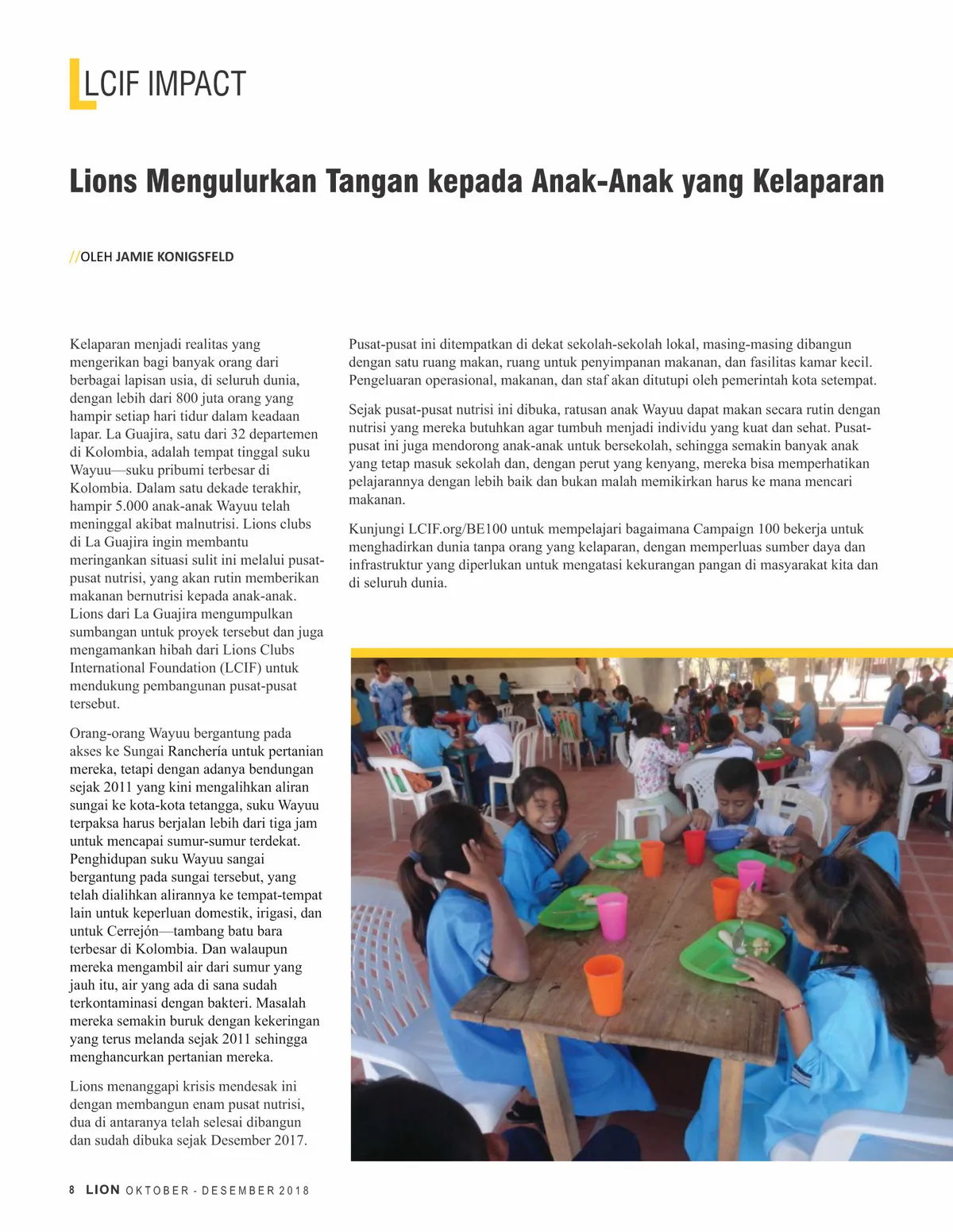 LCIF IMPACT

Lions Mengulurkan Tangan kepada Anak-Anak yang Kelaparan

//OLEH JAMIE KONIGSFELD

Kelaparan menjadi realitas yang mengerikan bagi banyak orang dari berbagai lapisan usia, di seluruh dunia, dengan lebih dari 800 juta orang yang hampir setiap hari tidur dalam keadaan lapar. La Guajira, satu dari 32 departemen di Kolombia, adalah tempat tinggal suku Wayuu—suku pribumi terbesar di Kolombia. Dalam satu dekade terakhir, hampir 5.000 anak-anak Wayuu telah meninggal akibat malnutrisi. Lions clubs di La Guajira ingin membantu meringankan situasi sulit ini melalui pusat-pusat nutrisi, yang akan rutin memberikan makanan bernutrisi kepada anak-anak. Lions dari La Guajira mengumpulkan sumbangan untuk proyek tersebut dan juga mengamankan hibah dari Lions Clubs International Foundation (LCIF) untuk mendukung pembangunan pusat-pusat tersebut.

Orang-orang Wayuu bergantung pada akses ke Sungai Ranchería untuk pertanian mereka, tetapi dengan adanya bendungan sejak 2011 yang kini mengalihkan aliran sungai ke kota-kota tetangga, suku Wayuu terpaksa harus berjalan lebih dari tiga jam untuk mencapai sumur-sumur terdekat. Penghidupan suku Wayuu sangai bergantung pada sungai tersebut, yang telah dialihkan alirannya ke tempat-tempat lain untuk keperluan domestik, irigasi, dan untuk Cerrejón—tambang batu bara terbesar di Kolombia. Dan walaupun mereka mengambil air dari sumur yang jauh itu, air yang ada di sana sudah terkontaminasi dengan bakteri. Masalah mereka semakin buruk dengan kekeringan yang terus melanda sejak 2011 sehingga menghancurkan pertanian mereka.

Lions menanggapi krisis mendesak ini dengan membangun enam pusat nutrisi, dua di antaranya telah selesai dibangun dan sudah dibuka sejak Desember 2017.

Pusat-pusat ini ditempatkan di dekat sekolah-sekolah lokal, masing-masing dibangun dengan satu ruang makan, ruang untuk penyimpanan makanan, dan fasilitas kamar kecil. Pengeluaran operasional, makanan, dan staf akan ditutupi oleh pemerintah kota setempat.

Sejak pusat-pusat nutrisi ini dibuka, ratusan anak Wayuu dapat makan secara rutin dengan nutrisi yang mereka butuhkan agar tumbuh menjadi individu yang kuat dan sehat. Pusat-pusat ini juga mendorong anak-anak untuk bersekolah, sehingga semakin banyak anak yang tetap masuk sekolah dan, dengan perut yang kenyang, mereka bisa memperhatikan pelajarannya dengan lebih baik dan bukan malah memikirkan harus ke mana mencari makanan.

Kunjungi LCIF.org/BE100 untuk mempelajari bagaimana Campaign 100 bekerja untuk menghadirkan dunia tanpa orang yang kelaparan, dengan memperluas sumber daya dan infrastruktur yang diperlukan untuk mengatasi kekurangan pangan di masyarakat kita dan di seluruh dunia.

8 LION OKTOBER - DESEMBER 2018